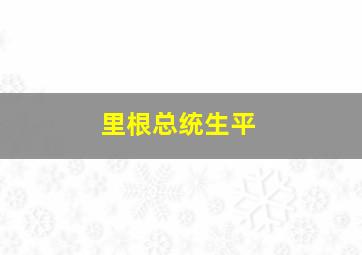 里根总统生平